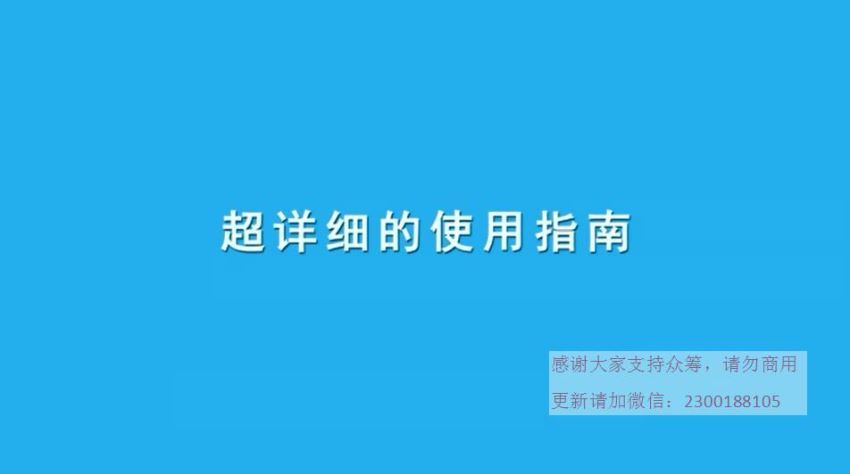 超详细的使用指南

感谢大家支持众筹，请勿商用
更新请加微信：2300188105